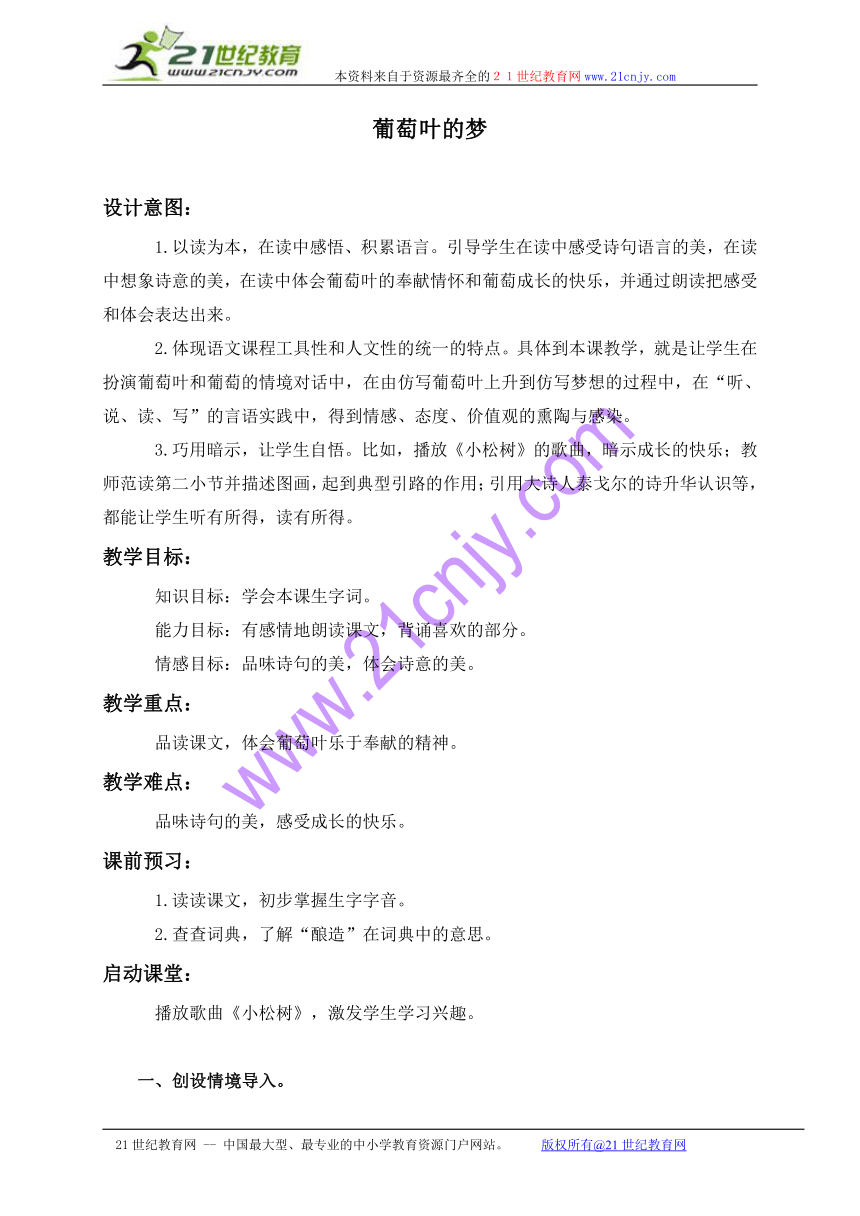 21世纪教育
www.21cnjy.com
本资料来自于资源最齐全的２１世纪教育网www.21cnjy.com

葡萄叶的梦

设计意图：

1.以读为本，在读中感悟、积累语言。引导学生在读中感受诗句语言的美，在读中想象诗意的美，在读中体会葡萄叶的奉献情怀和葡萄成长的快乐，并通过朗读把感受和体会表达出来。

2.体现语文课程工具性和人文性的统一的特点。具体到本课教学，就是让学生在扮演葡萄叶和葡萄的情境对话中，在由仿写葡萄叶上升到仿写梦想的过程中，在“听、说、读、写”的言语实践中，得到情感、态度、价值观的熏陶与感染。

3.巧用暗示，让学生自悟。比如，播放《小松树》的歌曲，暗示成长的快乐；教师范读第二小节并描述图画，起到典型引路的作用；引用大诗人泰戈尔的诗升华认识等，都能让学生听有所得，读有所得。

教学目标：

知识目标：学会本课生字词。

能力目标：有感情地朗读课文，背诵喜欢的部分。

情感目标：品味诗句的美，体会诗意的美。

教学重点：

品读课文，体会葡萄叶乐于奉献的精神。

教学难点：

品味诗句的美，感受成长的快乐。

课前预习：

1.读读课文，初步掌握生字字音。

2.查查词典，了解“酿造”在词典中的意思。

启动课堂：

播放歌曲《小松树》，激发学生学习兴趣。

一、创设情境导入。

www.21cnjy.com

21世纪教育网 -- 中国最大型、最专业的中小学教育资源门户网站。 版权所有@21世纪教育网